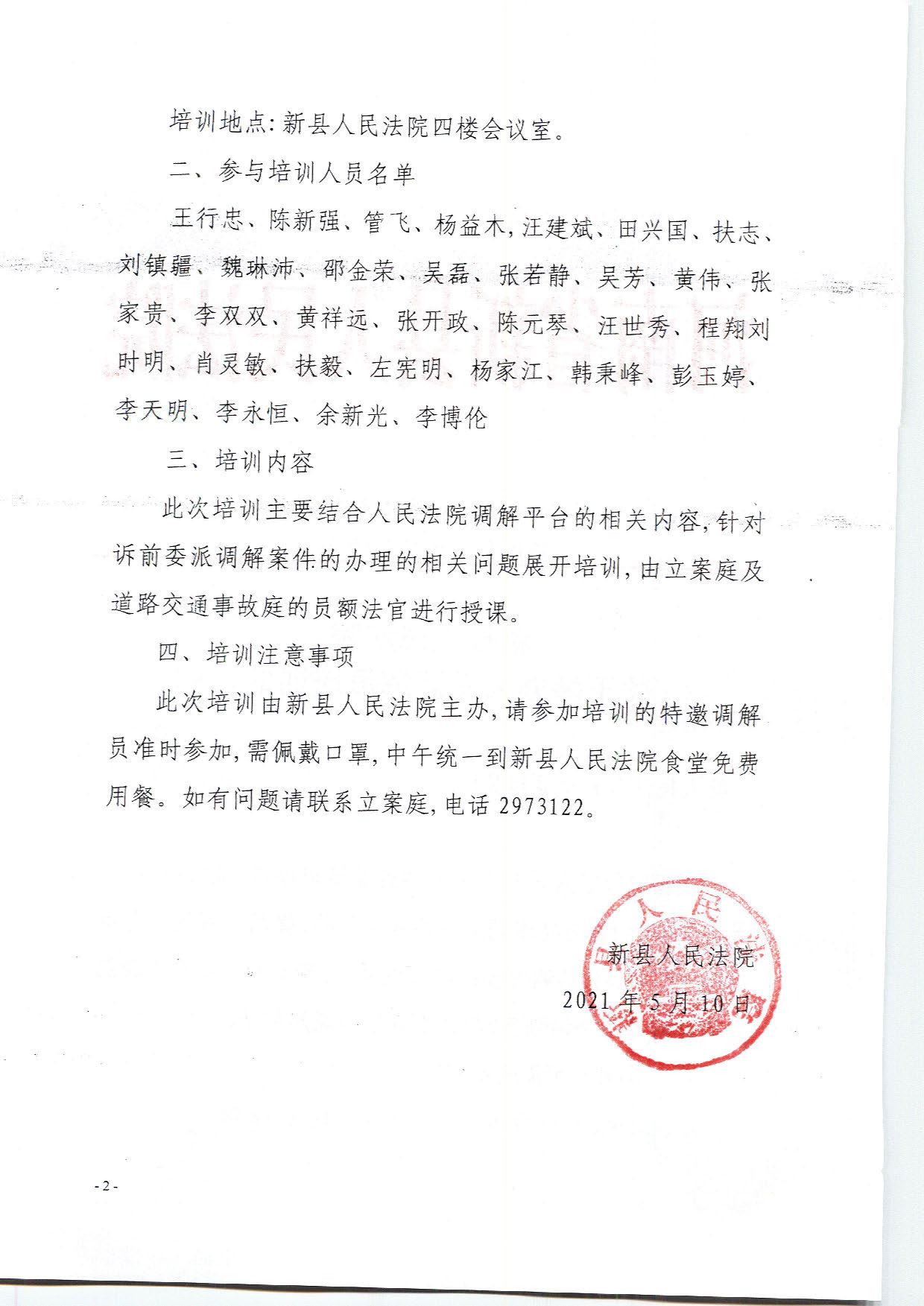 培训地点：新县人民法院四楼会议室。

二、参与培训人员名单

王行忠、陈新强、管飞、杨益木，汪建斌、田兴国、扶志、刘镇疆、魏琳沛、邵金荣、吴磊、张若静、吴芳、黄伟、张家贵、李双双、黄祥远、张开政、陈元琴、汪世秀、程翔刘时明、肖灵敏、扶毅、左宪明、杨家江、韩秉峰、彭玉婷、李天明、李永恒、余新光、李博伦

三、培训内容

此次培训主要结合人民法院调解平台的相关内容，针对诉前委派调解案件的办理的相关问题展开培训，由立案庭及道路交通事故庭的员额法官进行授课。

四、培训注意事项

此次培训由新县人民法院主办，请参加培训的特邀调解员准时参加，需佩戴口罩，中午统一到新县人民法院食堂免费用餐。如有问题请联系立案庭，电话 2973122。

人民

新县人民法院

2021 年 5 月 10 日

- 2 -